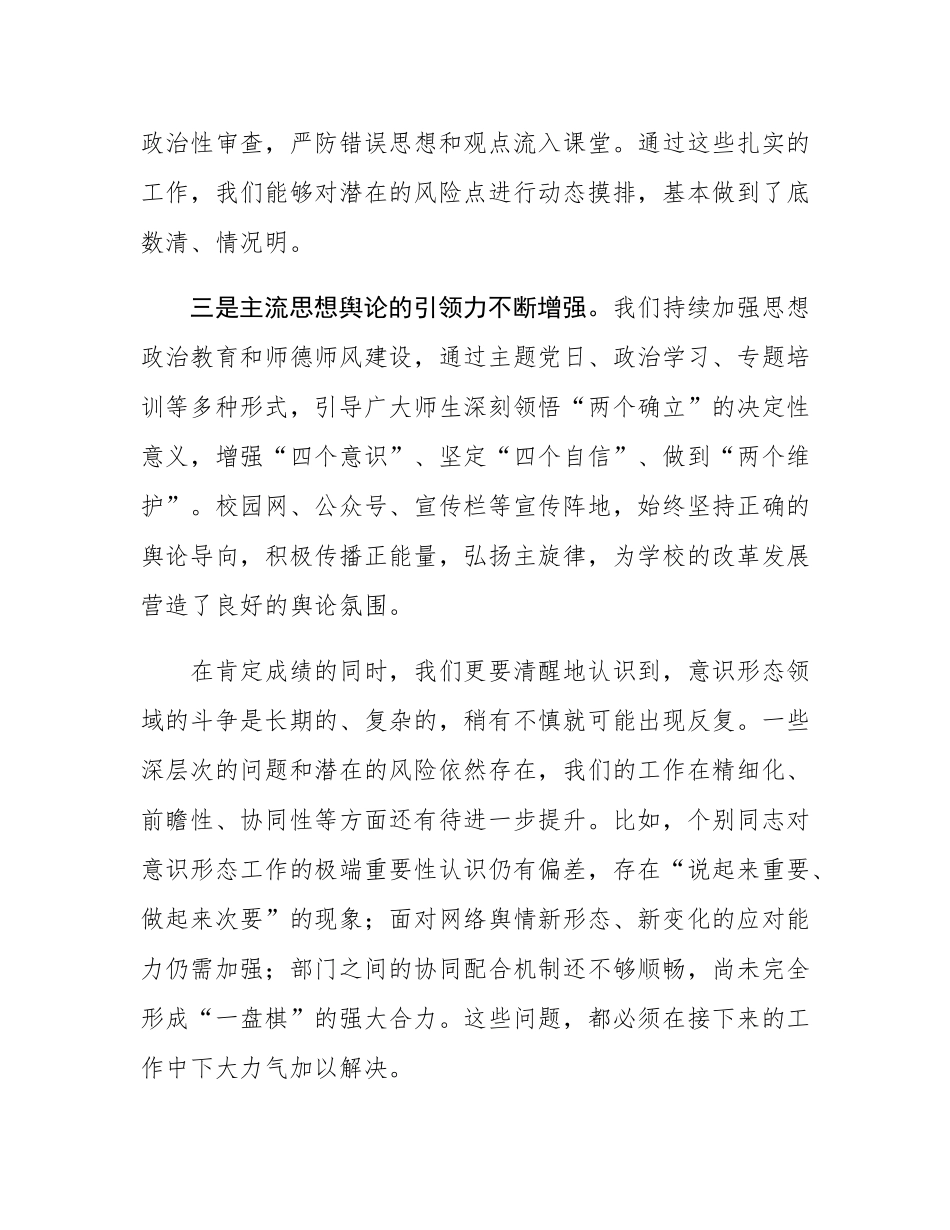 政治性审查，严防错误思想和观点流入课堂。通过这些扎实的工作，我们能够对潜在的风险点进行动态摸排，基本做到了底数清、情况明。

三是主流思想舆论的引领力不断增强。我们持续加强思想政治教育和师德师风建设，通过主题党日、政治学习、专题培训等多种形式，引导广大师生深刻领悟“两个确立”的决定性意义，增强“四个意识”、坚定“四个自信”、做到“两个维护”。校园网、公众号、宣传栏等宣传阵地，始终坚持正确的舆论导向，积极传播正能量，弘扬主旋律，为学校的改革发展营造了良好的舆论氛围。

在肯定成绩的同时，我们更要清醒地认识到，意识形态领域的斗争是长期的、复杂的，稍有不慎就可能出现反复。一些深层次的问题和潜在的风险依然存在，我们的工作在精细化、前瞻性、协同性等方面还有待进一步提升。比如，个别同志对意识形态工作的极端重要性认识仍有偏差，存在“说起来重要、做起来次要”的现象；面对网络舆情新形态、新变化的应对能力仍需加强；部门之间的协同配合机制还不够顺畅，尚未完全形成“一盘棋”的强大合力。这些问题，都必须在接下来的工作中下大力气加以解决。